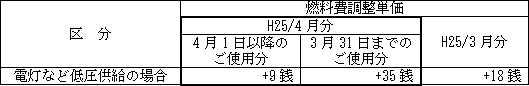 | 区　分 | 燃料費調整単価 | | |
|---|---|---|---|
| | H25/4 月分 | | H25/3 月分 |
| | 4 月 1 日以降のご使用分 | 3 月 31 日までのご使用分 | |
| 電灯など低圧供給の場合 | +9 銭 | +35 銭 | +18 銭 |